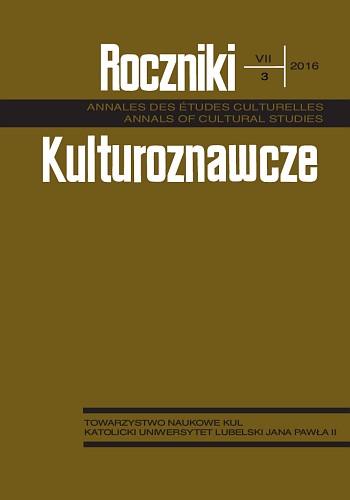 Roczniki

VII
3

2016

ANNALES DES ÉTUDES CULTURELLES
ANNALS OF CULTURAL STUDIES

Kulturoznawcze

TOWARZYSTWO NAUKOWE KUL
KATOLICKI UNIWERSYTET LUBELSKI JANA PAWŁA II